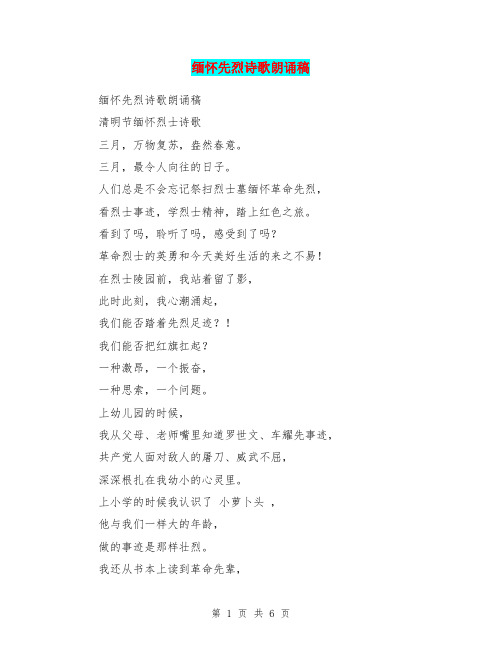 缅怀先烈诗歌朗诵稿

缅怀先烈诗歌朗诵稿

清明节缅怀烈士诗歌

三月，万物复苏，盎然春意。

三月，最令人向往的日子。

人们总是不会忘记祭扫烈士墓缅怀革命先烈，

看烈士事迹，学烈士精神，踏上红色之旅。

看到了吗，聆听了吗，感受到了吗？

革命烈士的英勇和今天美好生活的来之不易！

在烈士陵园前，我站着留了影，

此时此刻，我心潮涌起，

我们能否踏着先烈足迹？！

我们能否把红旗扛起？

一种激昂，一个振奋，

一种思索，一个问题。

上幼儿园的时候，

我从父母、老师嘴里知道罗世文、车耀先事迹，

共产党人面对敌人的屠刀、威武不屈，

深深根扎在我幼小的心灵里。

上小学的时候我认识了 小萝卜头 ，

他与我们一样大的年龄，

做的事迹是那样壮烈。

我还从书本上读到革命先辈，

第 1 页 共 6 页